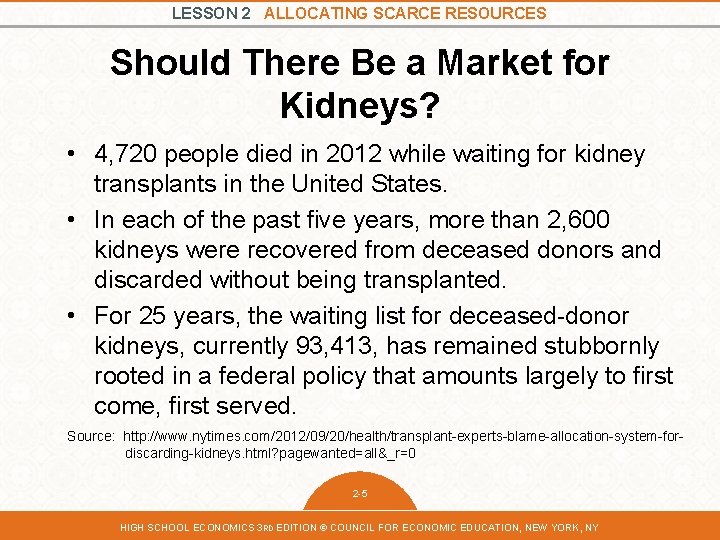 LESSON 2 ALLOCATING SCARCE RESOURCES

Should There Be a Market for Kidneys?

• 4,720 people died in 2012 while waiting for kidney transplants in the United States.
• In each of the past five years, more than 2,600 kidneys were recovered from deceased donors and discarded without being transplanted.
• For 25 years, the waiting list for deceased-donor kidneys, currently 93,413, has remained stubbornly rooted in a federal policy that amounts largely to first come, first served.

Source: http://www.nytimes.com/2012/09/20/health/transplant-experts-blame-allocation-system-for-discarding-kidneys.html?pagewanted=all&_r=0

2-5

HIGH SCHOOL ECONOMICS 3RD EDITION © COUNCIL FOR ECONOMIC EDUCATION, NEW YORK, NY